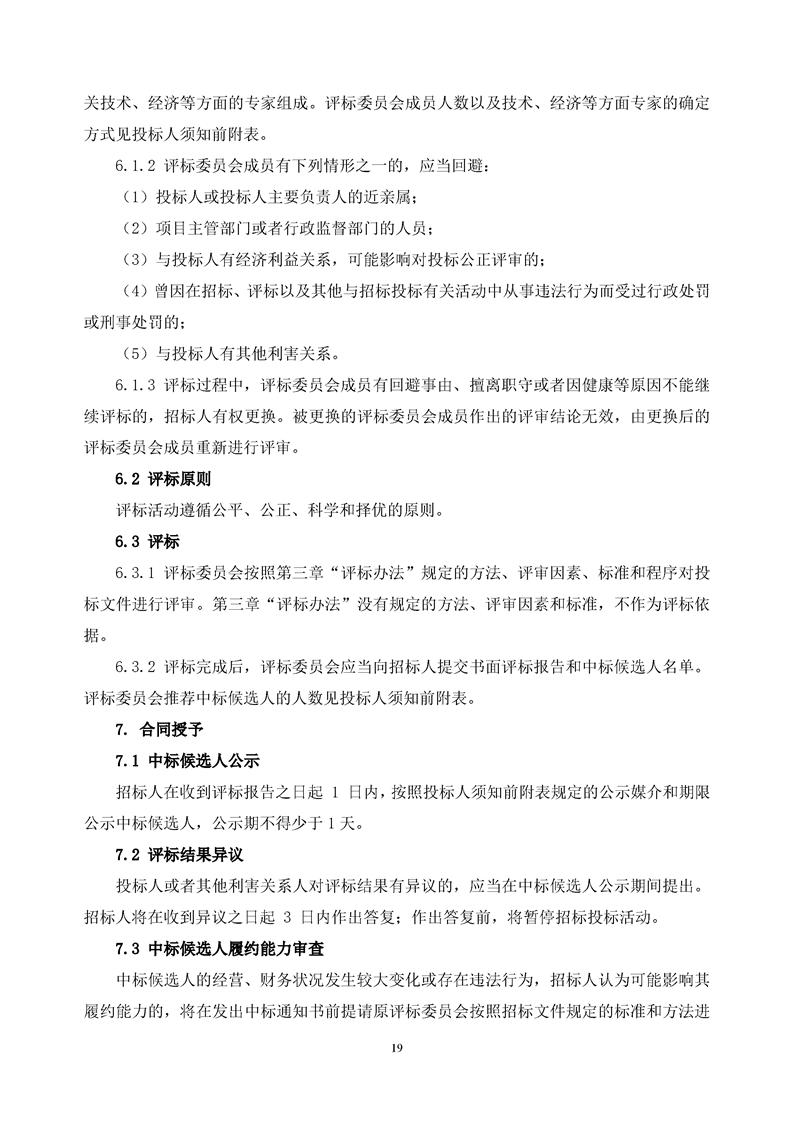 关技术、经济等方面的专家组成。评标委员会成员人数以及技术、经济等方面专家的确定方式见投标人须知前附表。

6.1.2 评标委员会成员有下列情形之一的，应当回避：

（1）投标人或投标人主要负责人的近亲属；

（2）项目主管部门或者行政监督部门的人员；

（3）与投标人有经济利益关系，可能影响对投标公正评审的；

（4）曾因在招标、评标以及其他与招标投标有关活动中从事违法行为而受过行政处罚或刑事处罚的；

（5）与投标人有其他利害关系。

6.1.3 评标过程中，评标委员会成员有回避事由、擅离职守或者因健康等原因不能继续评标的，招标人有权更换。被更换的评标委员会成员作出的评审结论无效，由更换后的评标委员会成员重新进行评审。

6.2 评标原则

评标活动遵循公平、公正、科学和择优的原则。

6.3 评标

6.3.1 评标委员会按照第三章“评标办法”规定的方法、评审因素、标准和程序对投标文件进行评审。第三章“评标办法”没有规定的方法、评审因素和标准，不作为评标依据。

6.3.2 评标完成后，评标委员会应当向招标人提交书面评标报告和中标候选人名单。评标委员会推荐中标候选人的人数见投标人须知前附表。

7. 合同授予

7.1 中标候选人公示

招标人在收到评标报告之日起 1 日内，按照投标人须知前附表规定的公示媒介和期限公示中标候选人，公示期不得少于 1 天。

7.2 评标结果异议

投标人或者其他利害关系人对评标结果有异议的，应当在中标候选人公示期间提出。招标人将在收到异议之日起 3 日内作出答复；作出答复前，将暂停招标投标活动。

7.3 中标候选人履约能力审查

中标候选人的经营、财务状况发生较大变化或存在违法行为，招标人认为可能影响其履约能力的，将在发出中标通知书前提请原评标委员会按照招标文件规定的标准和方法进

19